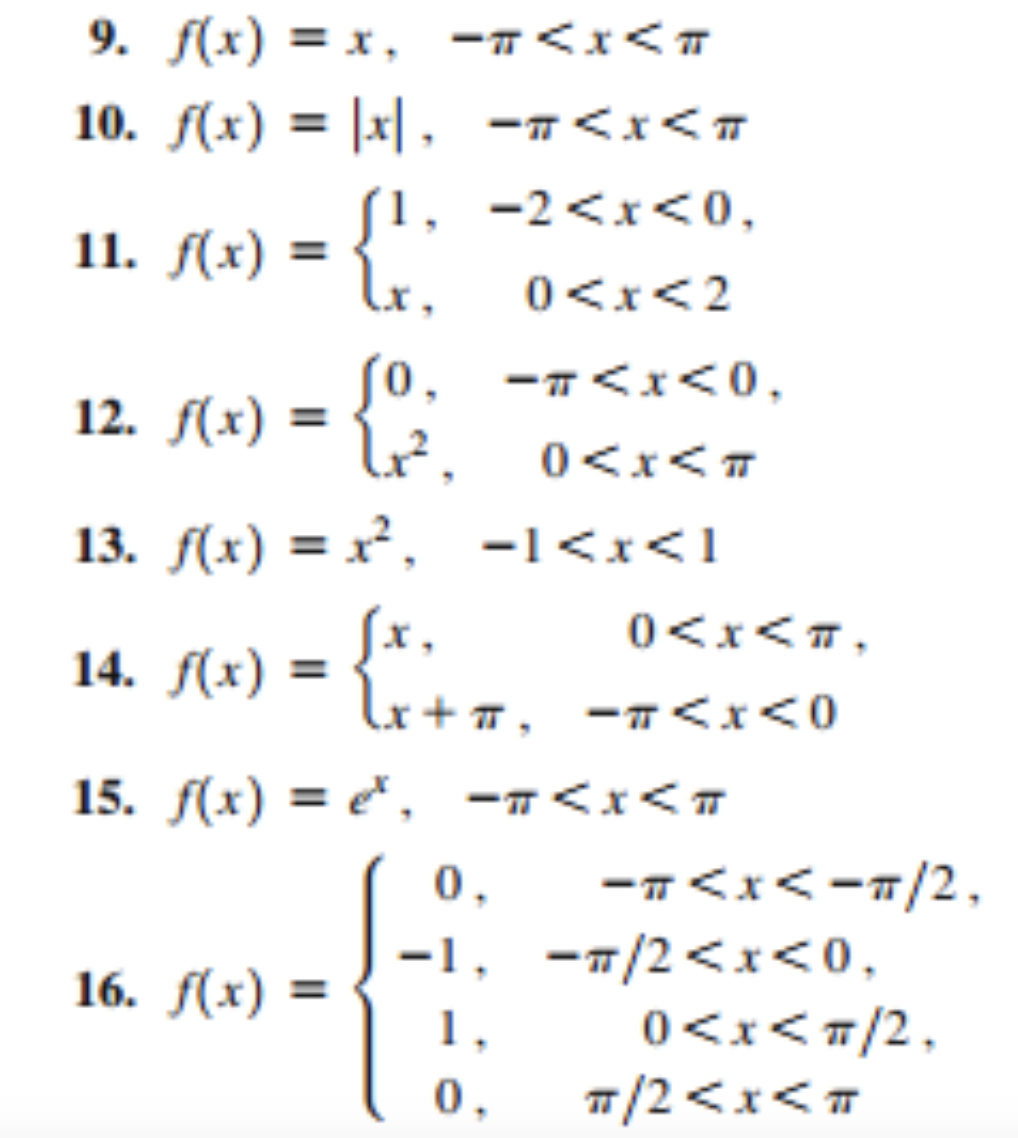 9. $f(x) = x, \quad -\pi < x < \pi$

10. $f(x) = |x|, \quad -\pi < x < \pi$

11. $f(x) = \begin{cases} 1, & -2 < x < 0, \\ x, & 0 < x < 2 \end{cases}$

12. $f(x) = \begin{cases} 0, & -\pi < x < 0, \\ x^2, & 0 < x < \pi \end{cases}$

13. $f(x) = x^2, \quad -1 < x < 1$

14. $f(x) = \begin{cases} x, & 0 < x < \pi, \\ x + \pi, & -\pi < x < 0 \end{cases}$

15. $f(x) = e^x, \quad -\pi < x < \pi$

16. $f(x) = \begin{cases} 0, & -\pi < x < -\pi/2, \\ -1, & -\pi/2 < x < 0, \\ 1, & 0 < x < \pi/2, \\ 0, & \pi/2 < x < \pi \end{cases}$